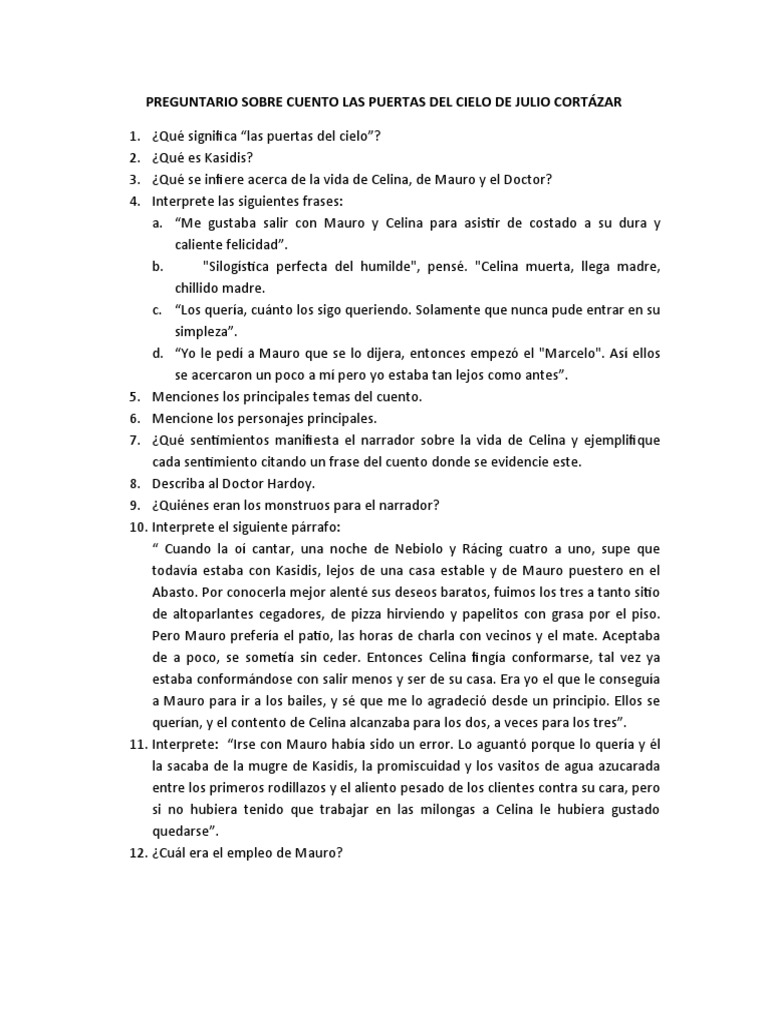 PREGUNTARIO SOBRE CUENTO LAS PUERTAS DEL CIELO DE JULIO CORTÁZAR

1. ¿Qué significa "las puertas del cielo"?
2. ¿Qué es Kasidis?
3. ¿Qué se infiere acerca de la vida de Celina, de Mauro y el Doctor?
4. Interprete las siguientes frases:
a. "Me gustaba salir con Mauro y Celina para asistir de costado a su dura y caliente felicidad".
b. "Silogística perfecta del humilde", pensé. "Celina muerta, llega madre, chillido madre.
c. "Los quería, cuánto los sigo queriendo. Solamente que nunca pude entrar en su simpleza".
d. "Yo le pedí a Mauro que se lo dijera, entonces empezó el "Marcelo". Así ellos se acercaron un poco a mí pero yo estaba tan lejos como antes".
5. Menciones los principales temas del cuento.
6. Mencione los personajes principales.
7. ¿Qué sentimientos manifiesta el narrador sobre la vida de Celina y ejemplifique cada sentimiento citando un frase del cuento donde se evidencie este.
8. Describa al Doctor Hardoy.
9. ¿Quiénes eran los monstruos para el narrador?
10. Interprete el siguiente párrafo:
" Cuando la oí cantar, una noche de Nebiolo y Rácing cuatro a uno, supe que todavía estaba con Kasidis, lejos de una casa estable y de Mauro puestero en el Abasto. Por conocerla mejor alenté sus deseos baratos, fuimos los tres a tanto sitio de altoparlantes cegadores, de pizza hirviendo y papelitos con grasa por el piso. Pero Mauro prefería el patio, las horas de charla con vecinos y el mate. Aceptaba de a poco, se sometía sin ceder. Entonces Celina fingía conformarse, tal vez ya estaba conformándose con salir menos y ser de su casa. Era yo el que le conseguía a Mauro para ir a los bailes, y sé que me lo agradeció desde un principio. Ellos se querían, y el contento de Celina alcanzaba para los dos, a veces para los tres".
11. Interprete: "Irse con Mauro había sido un error. Lo aguantó porque lo quería y él la sacaba de la mugre de Kasidis, la promiscuidad y los vasitos de agua azucarada entre los primeros rodillazos y el aliento pesado de los clientes contra su cara, pero si no hubiera tenido que trabajar en las milongas a Celina le hubiera gustado quedarse".
12. ¿Cuál era el empleo de Mauro?